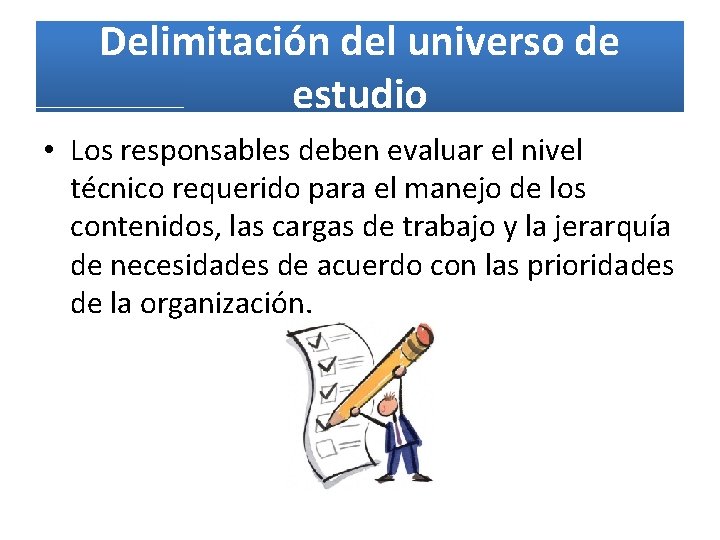 Delimitación del universo de estudio

• Los responsables deben evaluar el nivel técnico requerido para el manejo de los contenidos, las cargas de trabajo y la jerarquía de necesidades de acuerdo con las prioridades de la organización.